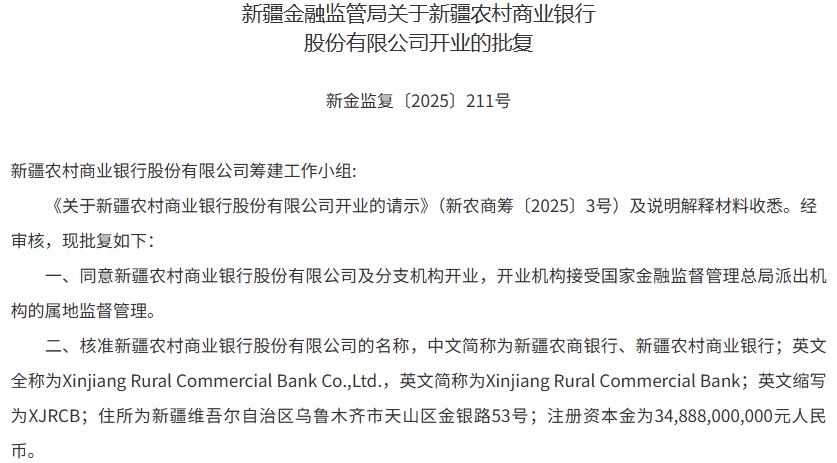 新疆金融监管局关于新疆农村商业银行
股份有限公司开业的批复

新金监复〔2025〕211号

新疆农村商业银行股份有限公司筹建工作小组:

《关于新疆农村商业银行股份有限公司开业的请示》(新农商筹〔2025〕3号)及说明解释材料收悉。经审核,现批复如下:

一、同意新疆农村商业银行股份有限公司及分支机构开业,开业机构接受国家金融监督管理总局派出机构的属地监督管理。

二、核准新疆农村商业银行股份有限公司的名称,中文简称为新疆农商银行、新疆农村商业银行;英文全称为Xinjiang Rural Commercial Bank Co.,Ltd.,英文简称为Xinjiang Rural Commercial Bank;英文缩写为XJRCB;住所为新疆维吾尔自治区乌鲁木齐市天山区金银路53号;注册资本金为34,888,000,000元人民币。